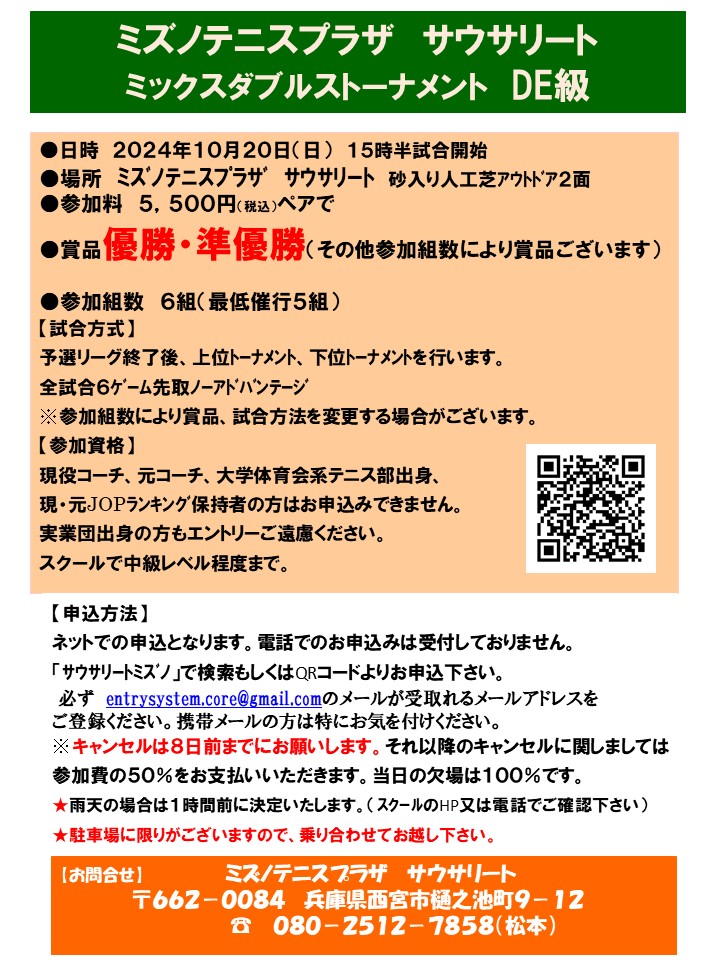 ミズノテニスプラザ サウサリート
ミックスダブルストーナメント DE級

●日時 2024年10月20日(日) 15時半試合開始
●場所 ミズノテニスプラザ サウサリート 砂入り人工芝アウトドア2面
●参加料 5，500円(税込)ペアで
●賞品優勝・準優勝(その他参加組数により賞品ございます)

●参加組数 6組(最低催行5組)
【試合方式】
予選リーグ終了後、上位トーナメント、下位トーナメントを行います。
全試合6ゲーム先取ノーアドバンテージ
※参加組数により賞品、試合方法を変更する場合がございます。
【参加資格】
現役コーチ、元コーチ、大学体育会系テニス部出身、
現・元JOPランキング保持者の方はお申込みできません。
実業団出身の方もエントリーご遠慮ください。
スクールで中級レベル程度まで。

【申込方法】
ネットでの申込となります。電話でのお申込みは受付しておりません。
「サウサリートミズノ」で検索もしくはQRコードよりお申込下さい。
必ず entrysystem.core@gmail.comのメールが受取れるメールアドレスをご登録ください。携帯メールの方は特にお気を付けください。
※キャンセルは8日前までにお願いします。それ以降のキャンセルに関しましては参加費の50%をお支払いいただきます。当日の欠場は100%です。
★雨天の場合は1時間前に決定いたします。(スクールのHP又は電話でご確認下さい)
★駐車場に限りがございますので、乗り合わせてお越し下さい。

【お問合せ】 ミズノテニスプラザ サウサリート
〒662-0084 兵庫県西宮市樋之池町9-12
☎ 080-2512-7858(松本)